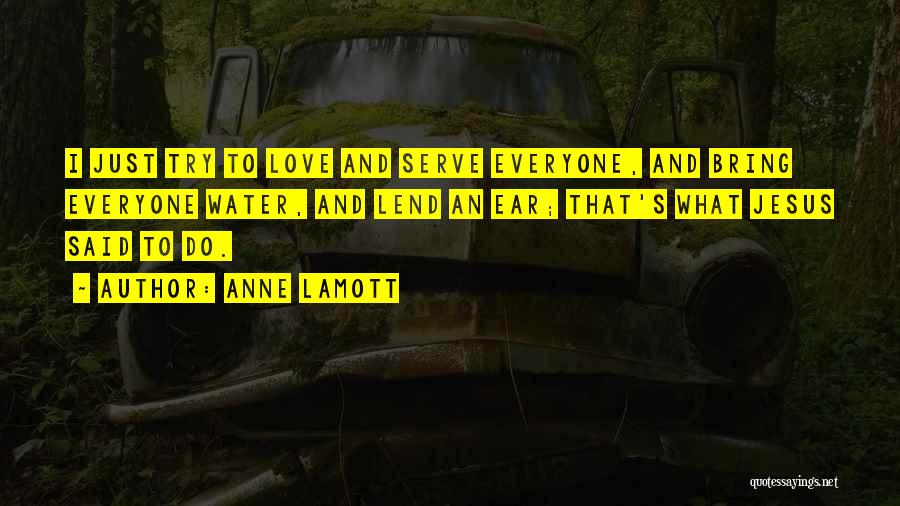 I JUST TRY TO LOVE AND SERVE EVERYONE, AND BRING EVERYONE WATER, AND LEND AN EAR; THAT'S WHAT JESUS SAID TO DO.

~ AUTHOR: ANNE LAMOTT

quotessayings.net